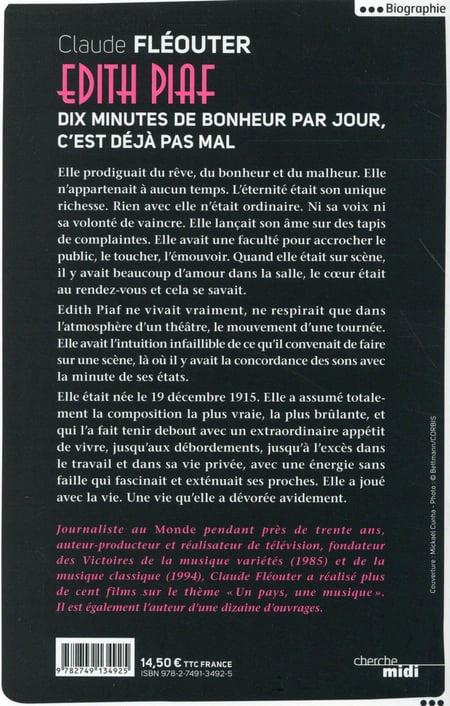 ●●● Biographie

Claude FLÉOUTER

EDITH PIAF

DIX MINUTES DE BONHEUR PAR JOUR, C'EST DÉJÀ PAS MAL

Elle prodiguait du rêve, du bonheur et du malheur. Elle n'appartenait à aucun temps. L'éternité était son unique richesse. Rien avec elle n'était ordinaire. Ni sa voix ni sa volonté de vaincre. Elle lançait son âme sur des tapis de complaintes. Elle avait une faculté pour accrocher le public, le toucher, l'émouvoir. Quand elle était sur scène, il y avait beaucoup d'amour dans la salle, le cœur était au rendez-vous et cela se savait.

Edith Piaf ne vivait vraiment, ne respirait que dans l'atmosphère d'un théâtre, le mouvement d'une tournée. Elle avait l'intuition infaillible de ce qu'il convenait de faire sur une scène, là où il y avait la concordance des sons avec la minute de ses états.

Elle était née le 19 décembre 1915. Elle a assumé totalement la composition la plus vraie, la plus brûlante, et qui l'a fait tenir debout avec un extraordinaire appétit de vivre, jusqu'aux débordements, jusqu'à l'excès dans le travail et dans sa vie privée, avec une énergie sans faille qui fascinait et exténuait ses proches. Elle a joué avec la vie. Une vie qu'elle a dévorée avidement.

Journaliste au Monde pendant près de trente ans, auteur-producteur et réalisateur de télévision, fondateur des Victoires de la musique variétés (1985) et de la musique classique (1994), Claude Fléouter a réalisé plus de cent films sur le thème « Un pays, une musique ». Il est également l'auteur d'une dizaine d'ouvrages.

Couverture : Mickaël Cunha - Photo : © Bettmann/CORBIS

9 782749 134925

14,50 € TTC FRANCE
ISBN 978-2-7491-3492-5

cherche midi